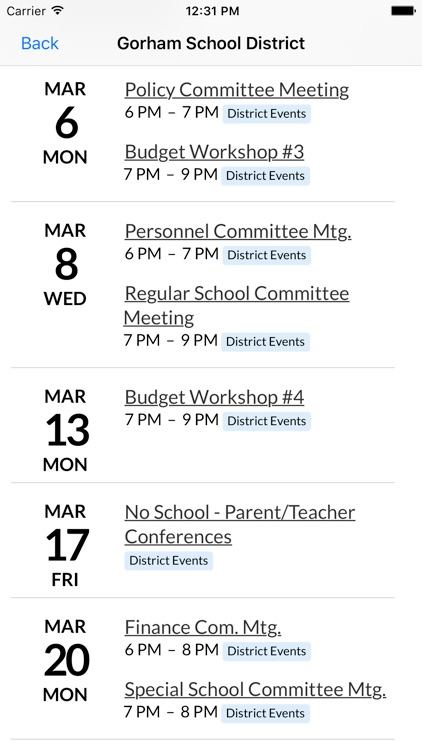 Carrier 12:31 PM

Back Gorham School District

MAR
6
MON

Policy Committee Meeting
6 PM – 7 PM District Events

Budget Workshop #3
7 PM – 9 PM District Events

MAR
8
WED

Personnel Committee Mtg.
6 PM – 7 PM District Events

Regular School Committee Meeting
7 PM – 9 PM District Events

MAR
13
MON

Budget Workshop #4
7 PM – 9 PM District Events

MAR
17
FRI

No School - Parent/Teacher Conferences
District Events

MAR
20
MON

Finance Com. Mtg.
6 PM – 8 PM District Events

Special School Committee Mtg.
7 PM – 8 PM District Events